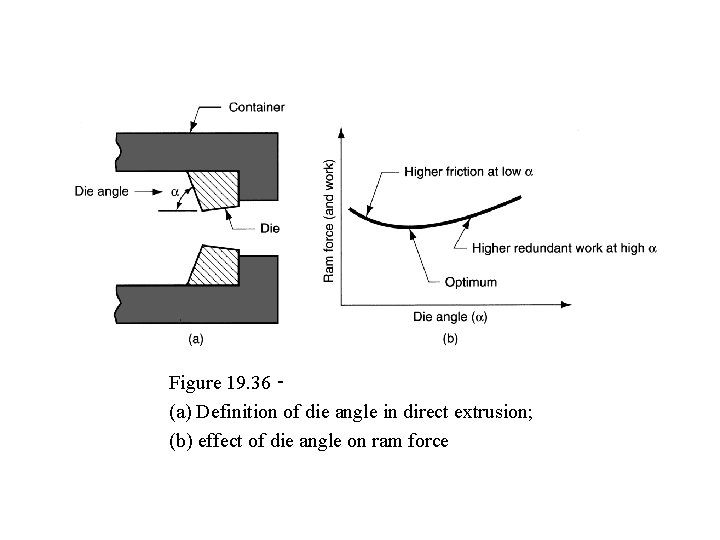 Container

Die angle $\alpha$

Die

(a)

Ram force (and work)

Higher friction at low $\alpha$

Higher redundant work at high $\alpha$

Optimum

Die angle ($\alpha$)

(b)

Figure 19.36 -
(a) Definition of die angle in direct extrusion;
(b) effect of die angle on ram force